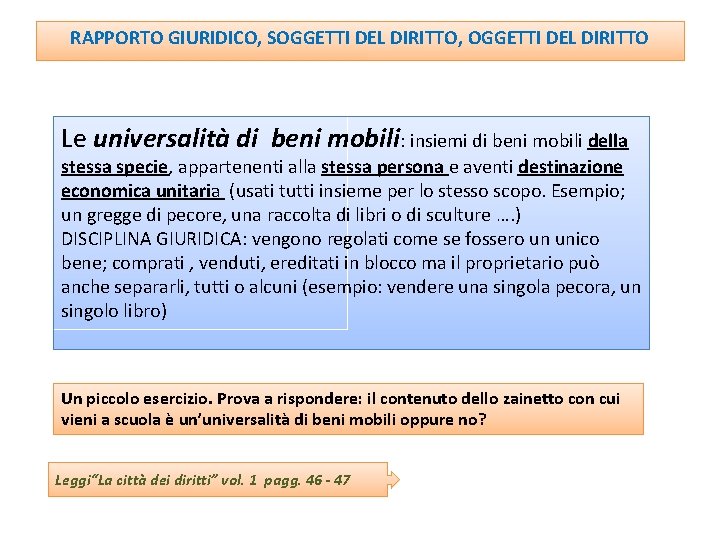 RAPPORTO GIURIDICO, SOGGETTI DEL DIRITTO, OGGETTI DEL DIRITTO

Le universalità di beni mobili: insiemi di beni mobili della stessa specie, appartenenti alla stessa persona e aventi destinazione economica unitaria (usati tutti insieme per lo stesso scopo. Esempio; un gregge di pecore, una raccolta di libri o di sculture ….)
DISCIPLINA GIURIDICA: vengono regolati come se fossero un unico bene; comprati , venduti, ereditati in blocco ma il proprietario può anche separarli, tutti o alcuni (esempio: vendere una singola pecora, un singolo libro)

Un piccolo esercizio. Prova a rispondere: il contenuto dello zainetto con cui vieni a scuola è un'universalità di beni mobili oppure no?

Leggi"La città dei diritti" vol. 1 pagg. 46 - 47